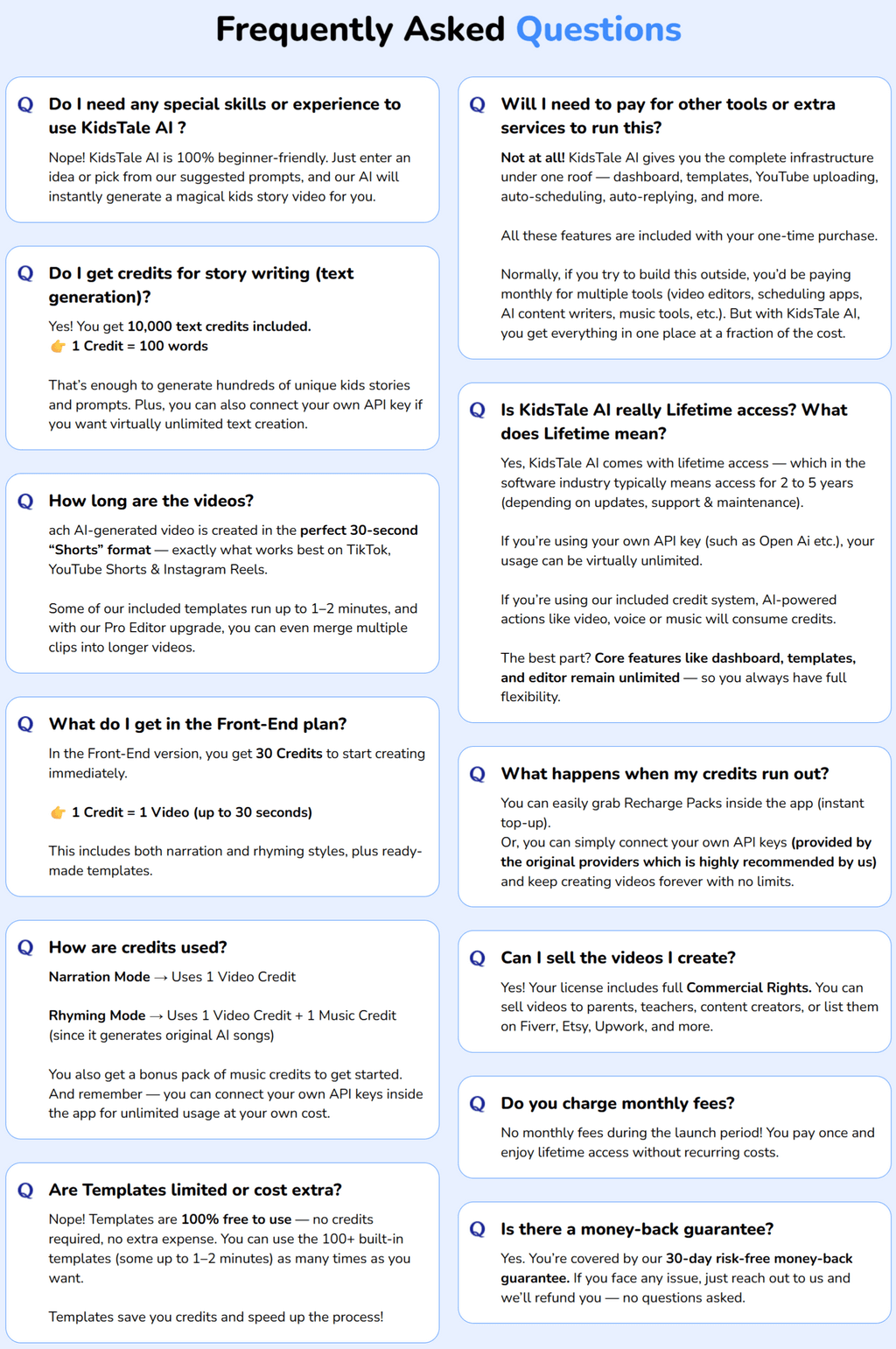 Frequently Asked Questions

Q Do I need any special skills or experience to use KidsTale AI ?

Nope! KidsTale AI is 100% beginner-friendly. Just enter an idea or pick from our suggested prompts, and our AI will instantly generate a magical kids story video for you.

Q Do I get credits for story writing (text generation)?

Yes! You get 10,000 text credits included.
👉 1 Credit = 100 words

That's enough to generate hundreds of unique kids stories and prompts. Plus, you can also connect your own API key if you want virtually unlimited text creation.

Q How long are the videos?

ach AI-generated video is created in the perfect 30-second "Shorts" format — exactly what works best on TikTok, YouTube Shorts & Instagram Reels.

Some of our included templates run up to 1–2 minutes, and with our Pro Editor upgrade, you can even merge multiple clips into longer videos.

Q What do I get in the Front-End plan?

In the Front-End version, you get 30 Credits to start creating immediately.

👉 1 Credit = 1 Video (up to 30 seconds)

This includes both narration and rhyming styles, plus ready-made templates.

Q How are credits used?

Narration Mode → Uses 1 Video Credit

Rhyming Mode → Uses 1 Video Credit + 1 Music Credit (since it generates original AI songs)

You also get a bonus pack of music credits to get started. And remember — you can connect your own API keys inside the app for unlimited usage at your own cost.

Q Are Templates limited or cost extra?

Nope! Templates are 100% free to use — no credits required, no extra expense. You can use the 100+ built-in templates (some up to 1–2 minutes) as many times as you want.

Templates save you credits and speed up the process!

Q Will I need to pay for other tools or extra services to run this?

Not at all! KidsTale AI gives you the complete infrastructure under one roof — dashboard, templates, YouTube uploading, auto-scheduling, auto-replying, and more.

All these features are included with your one-time purchase.

Normally, if you try to build this outside, you'd be paying monthly for multiple tools (video editors, scheduling apps, AI content writers, music tools, etc.). But with KidsTale AI, you get everything in one place at a fraction of the cost.

Q Is KidsTale AI really Lifetime access? What does Lifetime mean?

Yes, KidsTale AI comes with lifetime access — which in the software industry typically means access for 2 to 5 years (depending on updates, support & maintenance).

If you're using your own API key (such as Open Ai etc.), your usage can be virtually unlimited.

If you're using our included credit system, AI-powered actions like video, voice or music will consume credits.

The best part? Core features like dashboard, templates, and editor remain unlimited — so you always have full flexibility.

Q What happens when my credits run out?

You can easily grab Recharge Packs inside the app (instant top-up).
Or, you can simply connect your own API keys (provided by the original providers which is highly recommended by us) and keep creating videos forever with no limits.

Q Can I sell the videos I create?

Yes! Your license includes full Commercial Rights. You can sell videos to parents, teachers, content creators, or list them on Fiverr, Etsy, Upwork, and more.

Q Do you charge monthly fees?

No monthly fees during the launch period! You pay once and enjoy lifetime access without recurring costs.

Q Is there a money-back guarantee?

Yes. You're covered by our 30-day risk-free money-back guarantee. If you face any issue, just reach out to us and we'll refund you — no questions asked.